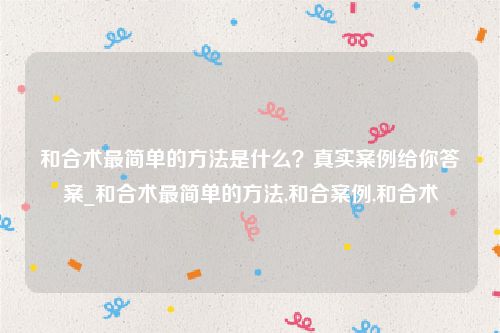 和合术最简单的方法是什么？真实案例给你答案_和合术最简单的方法,和合案例,和合术